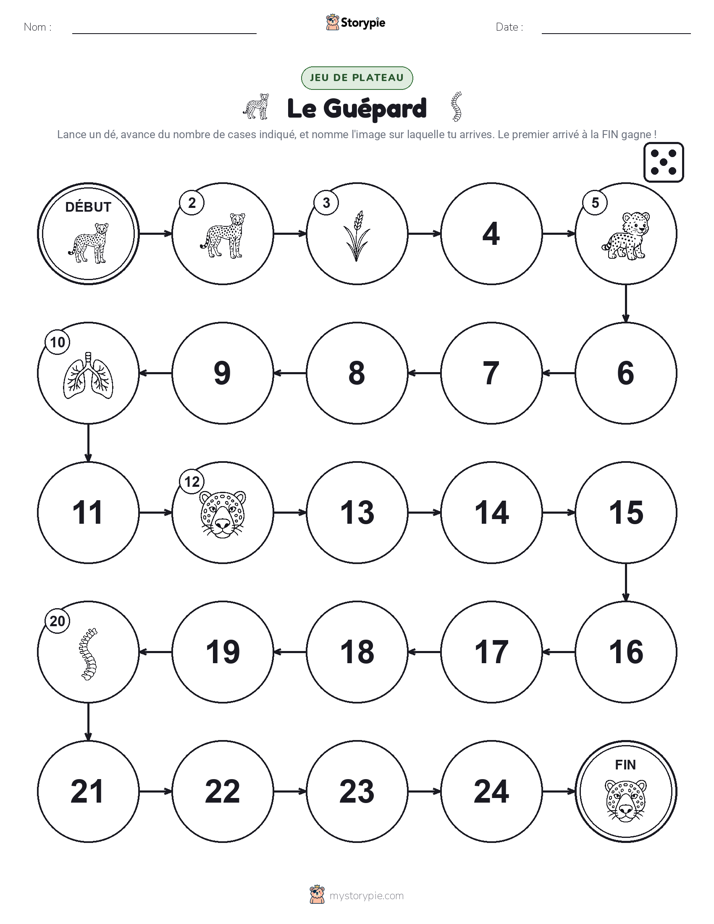 Nom :

Storypie

Date :

JEU DE PLATEAU

Le Guépard

Lance un dé, avance du nombre de cases indiqué, et nomme l'image sur laquelle tu arrives. Le premier arrivé à la FIN gagne !

DÉBUT

2

3

4

5

6

7

8

9

10

11

12

13

14

15

16

17

18

19

20

21

22

23

24

FIN

mystorypie.com